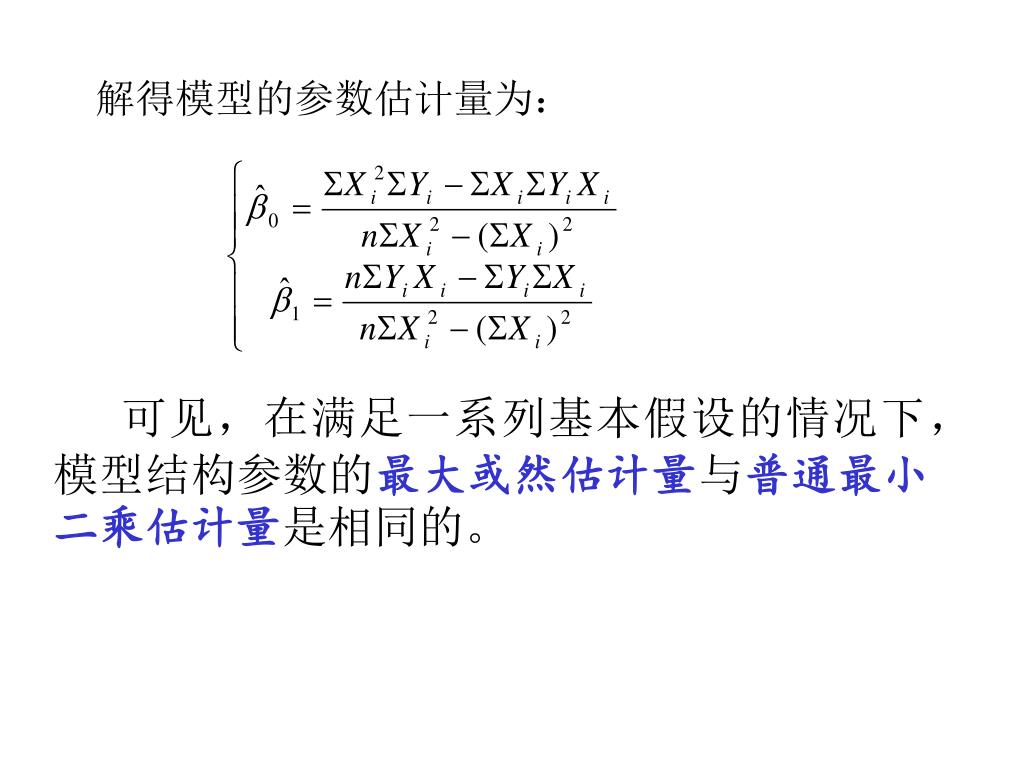 解得模型的参数估计量为：

$\begin{cases} \hat{\beta}_0 = \frac{\Sigma X_i^2 \Sigma Y_i - \Sigma X_i \Sigma Y_i X_i}{n\Sigma X_i^2 - (\Sigma X_i)^2} \\ \hat{\beta}_1 = \frac{n\Sigma Y_i X_i - \Sigma Y_i \Sigma X_i}{n\Sigma X_i^2 - (\Sigma X_i)^2} \end{cases}$

可见，在满足一系列基本假设的情况下，模型结构参数的最大或然估计量与普通最小二乘估计量是相同的。